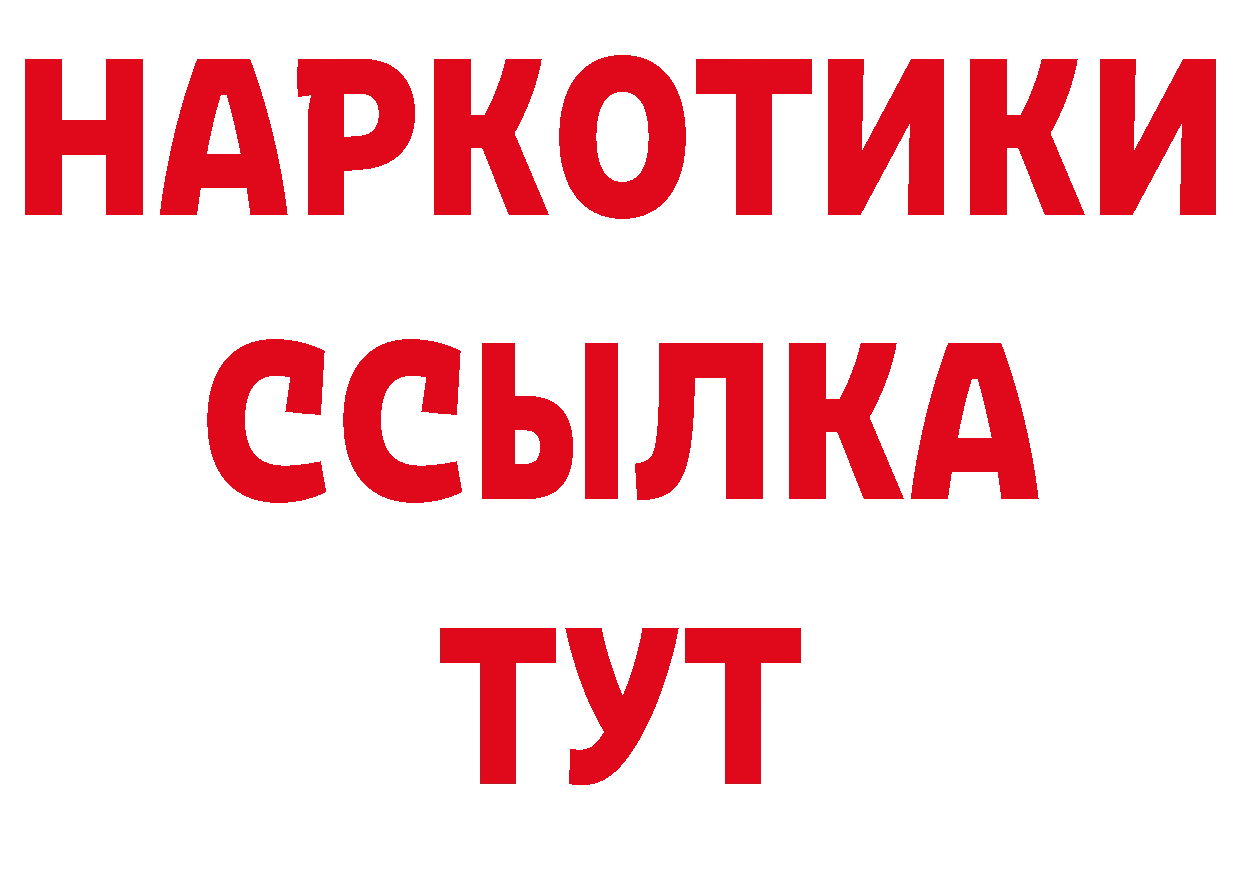 НАРКОТИКИ
ССЫЛКА
ТУТ